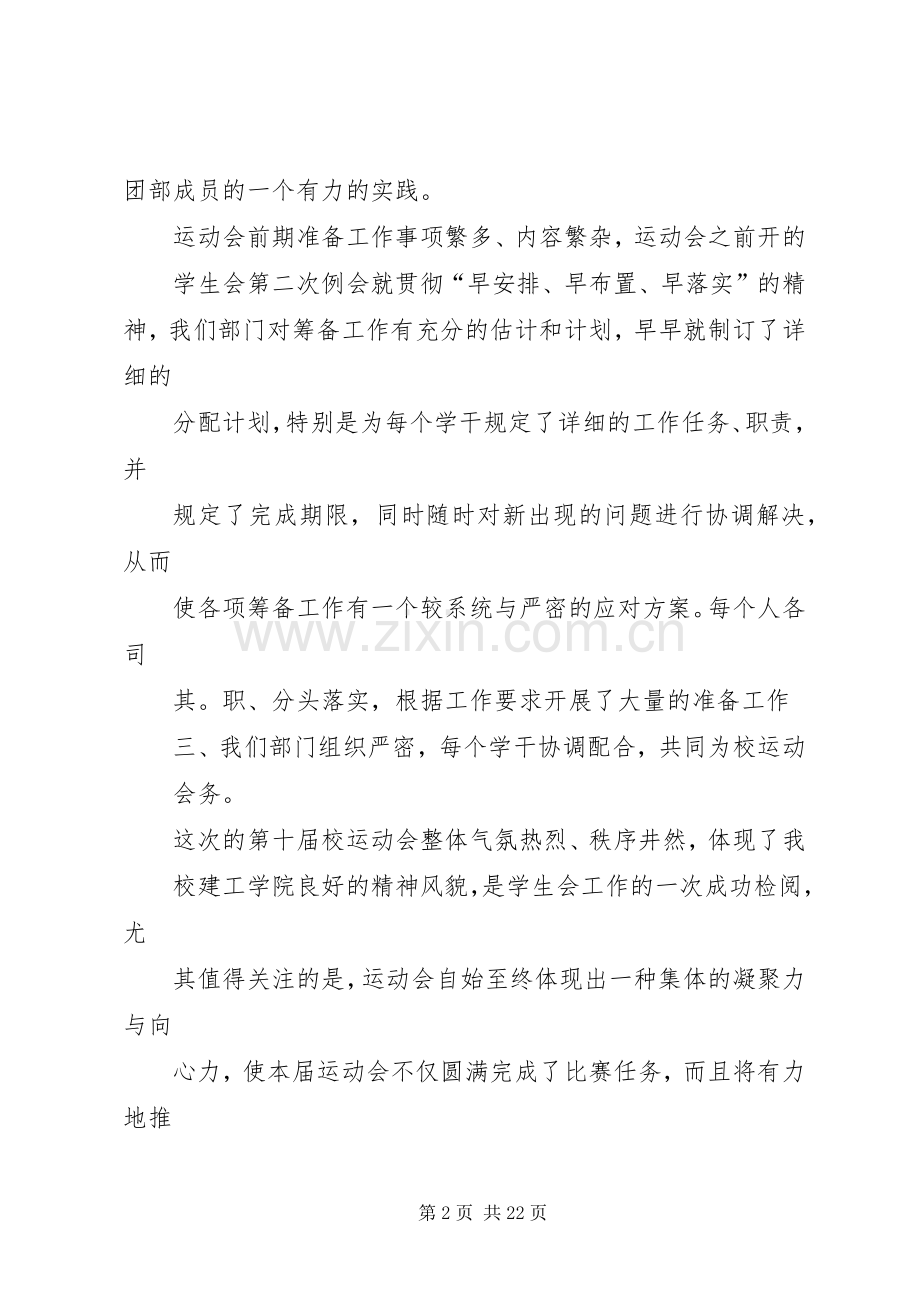 团部成员的一个有力的实践。

运动会前期准备工作事项繁多、内容繁杂，运动会之前开的

学生会第二次例会就贯彻“早安排、早布置、早落实”的精神，我们部门对筹备工作有充分的估计和计划，早早就制订了详细的

分配计划，特别是为每个学干规定了详细的工作任务、职责，并

规定了完成期限，同时随时对新出现的问题进行协调解决，从而

使各项筹备工作有一个较系统与严密的应对方案。每个人各司

其。职、分头落实，根据工作要求开展了大量的准备工作

三、我们部门组织严密，每个学干协调配合，共同为校运动

会务。

这次的第十届校运动会整体气氛热烈、秩序井然，体现了我

校建工学院良好的精神风貌，是学生会工作的一次成功检阅，尤

其值得关注的是，运动会自始至终体现出一种集体的凝聚力与向

心力，使本届运动会不仅圆满完成了比赛任务，而且将有力地推

www.zixin.com.cn

第 2 页 共 22 页